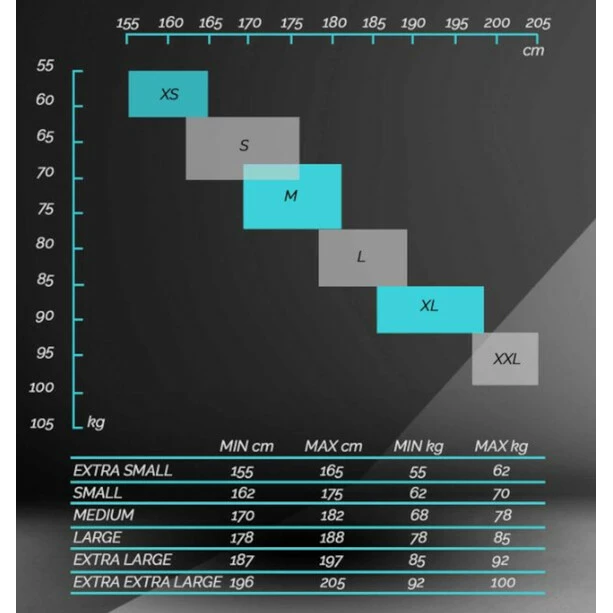 155 160 165 170 175 180 185 190 195 200 205
cm

55
60
65
70
75
80
85
90
95
100
105
kg

XS
S
M
L
XL
XXL

| | MIN cm | MAX cm | MIN kg | MAX kg |
|---|---|---|---|---|
| EXTRA SMALL | 155 | 165 | 55 | 62 |
| SMALL | 162 | 175 | 62 | 70 |
| MEDIUM | 170 | 182 | 68 | 78 |
| LARGE | 178 | 188 | 78 | 85 |
| EXTRA LARGE | 187 | 197 | 85 | 92 |
| EXTRA EXTRA LARGE | 196 | 205 | 92 | 100 |